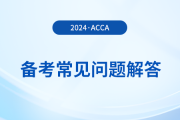 2024·ACCA

备考常见问题解答